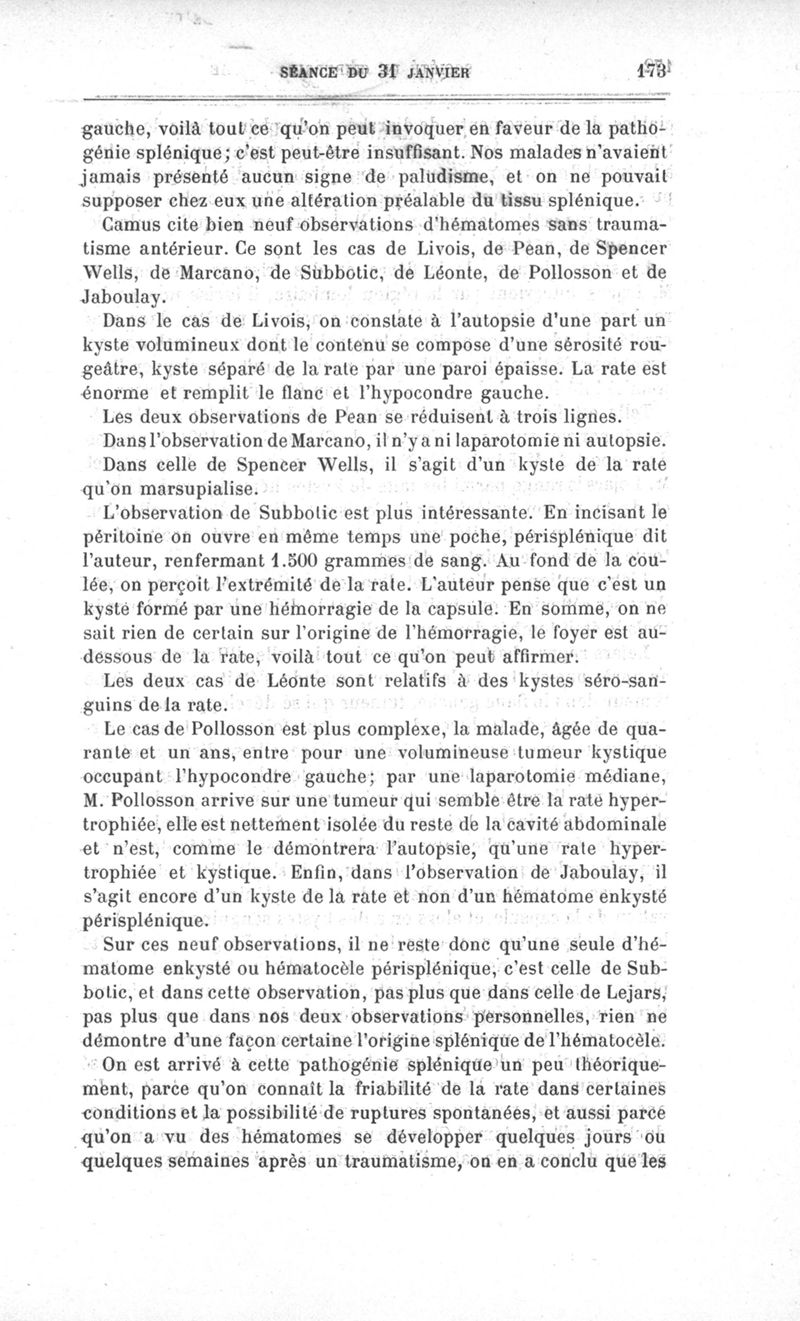 SÉANCE DU 31 JANVIER 173

gauche, voilà tout ce qu'on peut invoquer en faveur de la pathogénie splénique; c'est peut-être insuffisant. Nos malades n'avaient jamais présenté aucun signe de paludisme, et on ne pouvait supposer chez eux une altération préalable du tissu splénique.

Camus cite bien neuf observations d'hématomes sans traumatisme antérieur. Ce sont les cas de Livois, de Pean, de Spencer Wells, de Marcano, de Subbotic, de Léonte, de Pollosson et de Jaboulay.

Dans le cas de Livois, on constate à l'autopsie d'une part un kyste volumineux dont le contenu se compose d'une sérosité rougeâtre, kyste séparé de la rate par une paroi épaisse. La rate est énorme et remplit le flanc et l'hypocondre gauche.

Les deux observations de Pean se réduisent à trois lignes.

Dans l'observation de Marcano, il n'y a ni laparotomie ni autopsie.

Dans celle de Spencer Wells, il s'agit d'un kyste de la rate qu'on marsupialise.

L'observation de Subbotic est plus intéressante. En incisant le péritoine on ouvre en même temps une poche, périsplénique dit l'auteur, renfermant 1.500 grammes de sang. Au fond de la coulée, on perçoit l'extrémité de la rate. L'auteur pense que c'est un kyste formé par une hémorragie de la capsule. En somme, on ne sait rien de certain sur l'origine de l'hémorragie, le foyer est au-dessous de la rate, voilà tout ce qu'on peut affirmer.

Les deux cas de Léonte sont relatifs à des kystes séro-sanguins de la rate.

Le cas de Pollosson est plus complexe, la malade, âgée de quarante et un ans, entre pour une volumineuse tumeur kystique occupant l'hypocondre gauche; par une laparotomie médiane, M. Pollosson arrive sur une tumeur qui semble être la rate hypertrophiée, elle est nettement isolée du reste de la cavité abdominale et n'est, comme le démontrera l'autopsie, qu'une rate hypertrophiée et kystique. Enfin, dans l'observation de Jaboulay, il s'agit encore d'un kyste de la rate et non d'un hématome enkysté périsplénique.

Sur ces neuf observations, il ne reste donc qu'une seule d'hématome enkysté ou hématocèle périsplénique, c'est celle de Subbotic, et dans cette observation, pas plus que dans celle de Lejars, pas plus que dans nos deux observations personnelles, rien ne démontre d'une façon certaine l'origine splénique de l'hématocèle.

On est arrivé à cette pathogénie splénique un peu théoriquement, parce qu'on connaît la friabilité de la rate dans certaines conditions et la possibilité de ruptures spontanées, et aussi parce qu'on a vu des hématomes se développer quelques jours ou quelques semaines après un traumatisme, on en a conclu que les